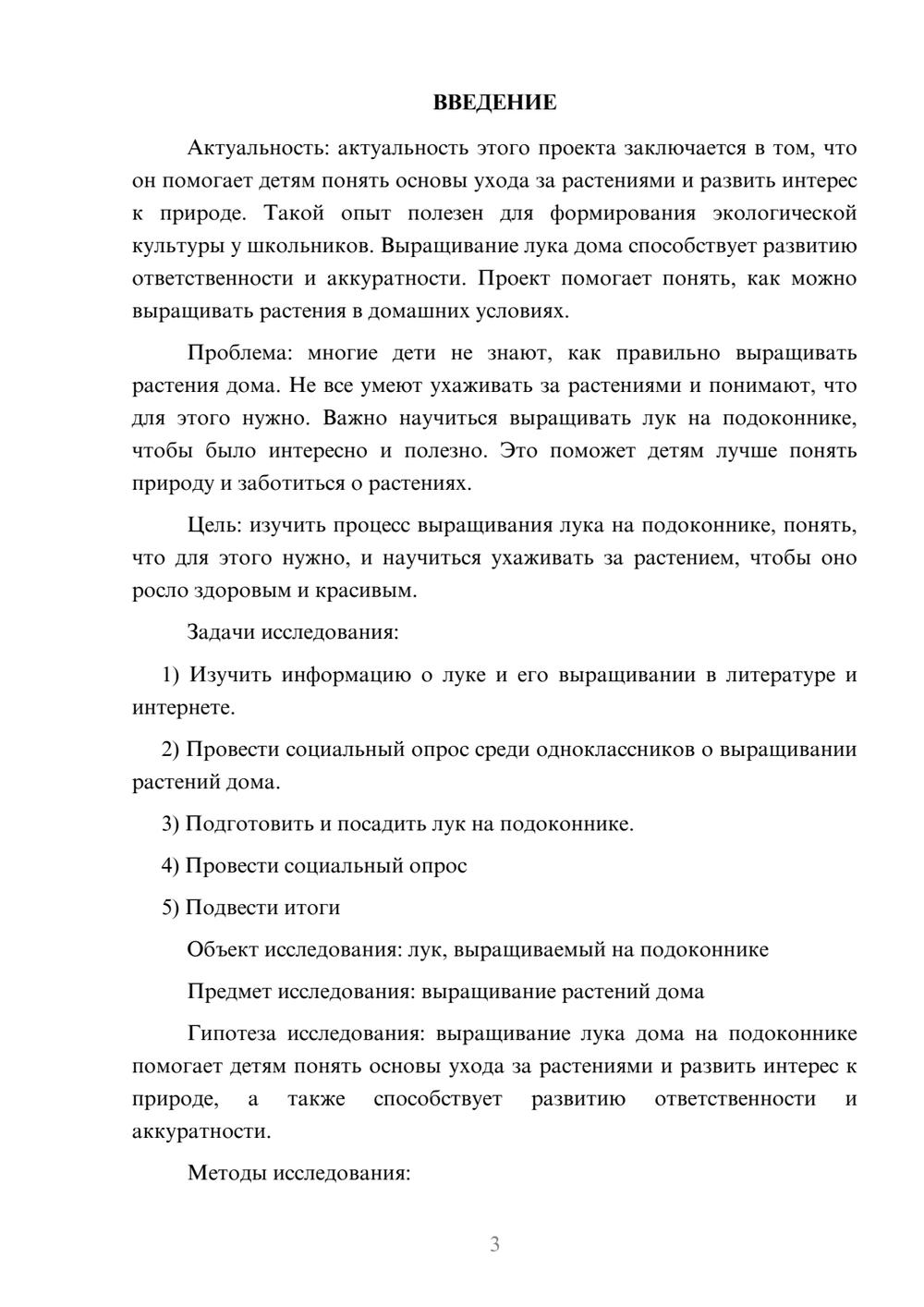 ВВЕДЕНИЕ

Актуальность: актуальность этого проекта заключается в том, что он помогает детям понять основы ухода за растениями и развить интерес к природе. Такой опыт полезен для формирования экологической культуры у школьников. Выращивание лука дома способствует развитию ответственности и аккуратности. Проект помогает понять, как можно выращивать растения в домашних условиях.

Проблема: многие дети не знают, как правильно выращивать растения дома. Не все умеют ухаживать за растениями и понимают, что для этого нужно. Важно научиться выращивать лук на подоконнике, чтобы было интересно и полезно. Это поможет детям лучше понять природу и заботиться о растениях.

Цель: изучить процесс выращивания лука на подоконнике, понять, что для этого нужно, и научиться ухаживать за растением, чтобы оно росло здоровым и красивым.

Задачи исследования:

1) Изучить информацию о луке и его выращивании в литературе и интернете.

2) Провести социальный опрос среди одноклассников о выращивании растений дома.

3) Подготовить и посадить лук на подоконнике.

4) Провести социальный опрос

5) Подвести итоги

Объект исследования: лук, выращиваемый на подоконнике

Предмет исследования: выращивание растений дома

Гипотеза исследования: выращивание лука дома на подоконнике помогает детям понять основы ухода за растениями и развить интерес к природе, а также способствует развитию ответственности и аккуратности.

Методы исследования:

3